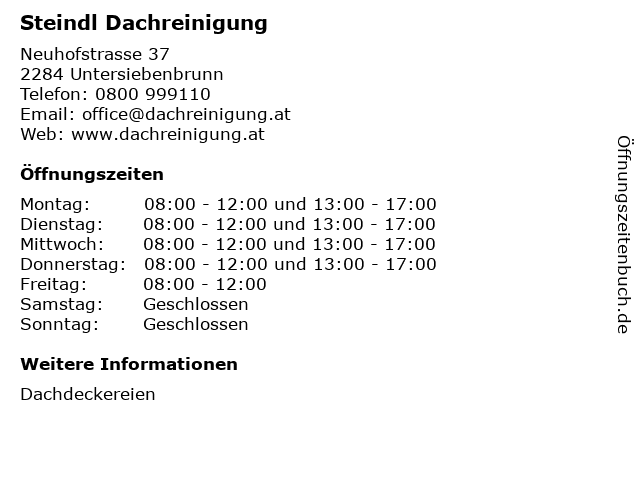 Steindl Dachreinigung

Neuhofstrasse 37
2284 Untersiebenbrunn
Telefon: 0800 999110
Email: office@dachreinigung.at
Web: www.dachreinigung.at

Öffnungszeiten

Montag: 08:00 - 12:00 und 13:00 - 17:00
Dienstag: 08:00 - 12:00 und 13:00 - 17:00
Mittwoch: 08:00 - 12:00 und 13:00 - 17:00
Donnerstag: 08:00 - 12:00 und 13:00 - 17:00
Freitag: 08:00 - 12:00
Samstag: Geschlossen
Sonntag: Geschlossen

Weitere Informationen

Dachdeckereien

Öffnungszeitenbuch.de